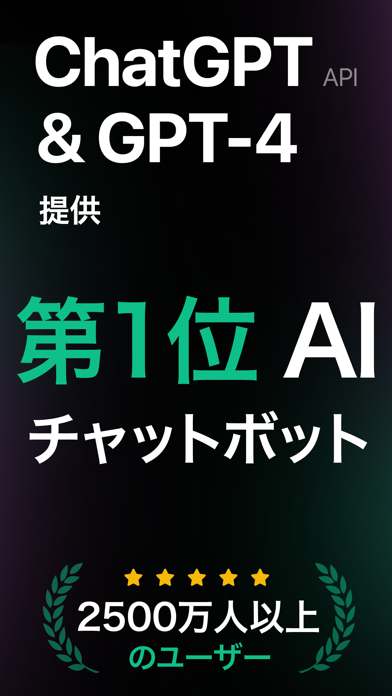 ChatGPT API
& GPT-4
提供

第1位 AI
チャットボット

2500万人以上
のユーザー